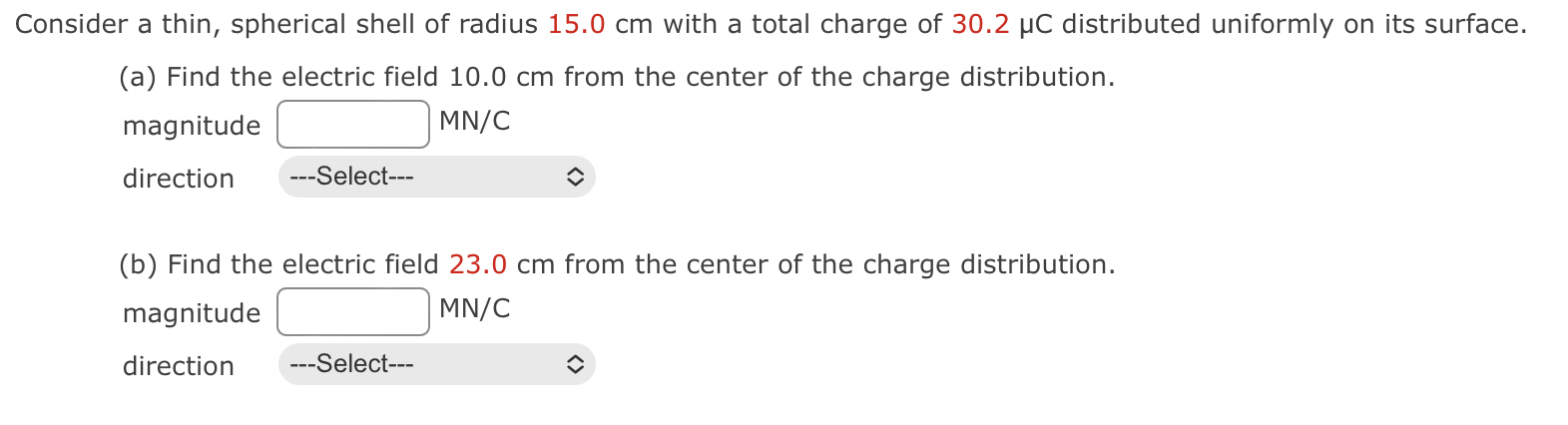 Consider a thin, spherical shell of radius 15.0 cm with a total charge of 30.2 μC distributed uniformly on its surface.

(a) Find the electric field 10.0 cm from the center of the charge distribution.

magnitude MN/C

direction ---Select---

(b) Find the electric field 23.0 cm from the center of the charge distribution.

magnitude MN/C

direction ---Select---